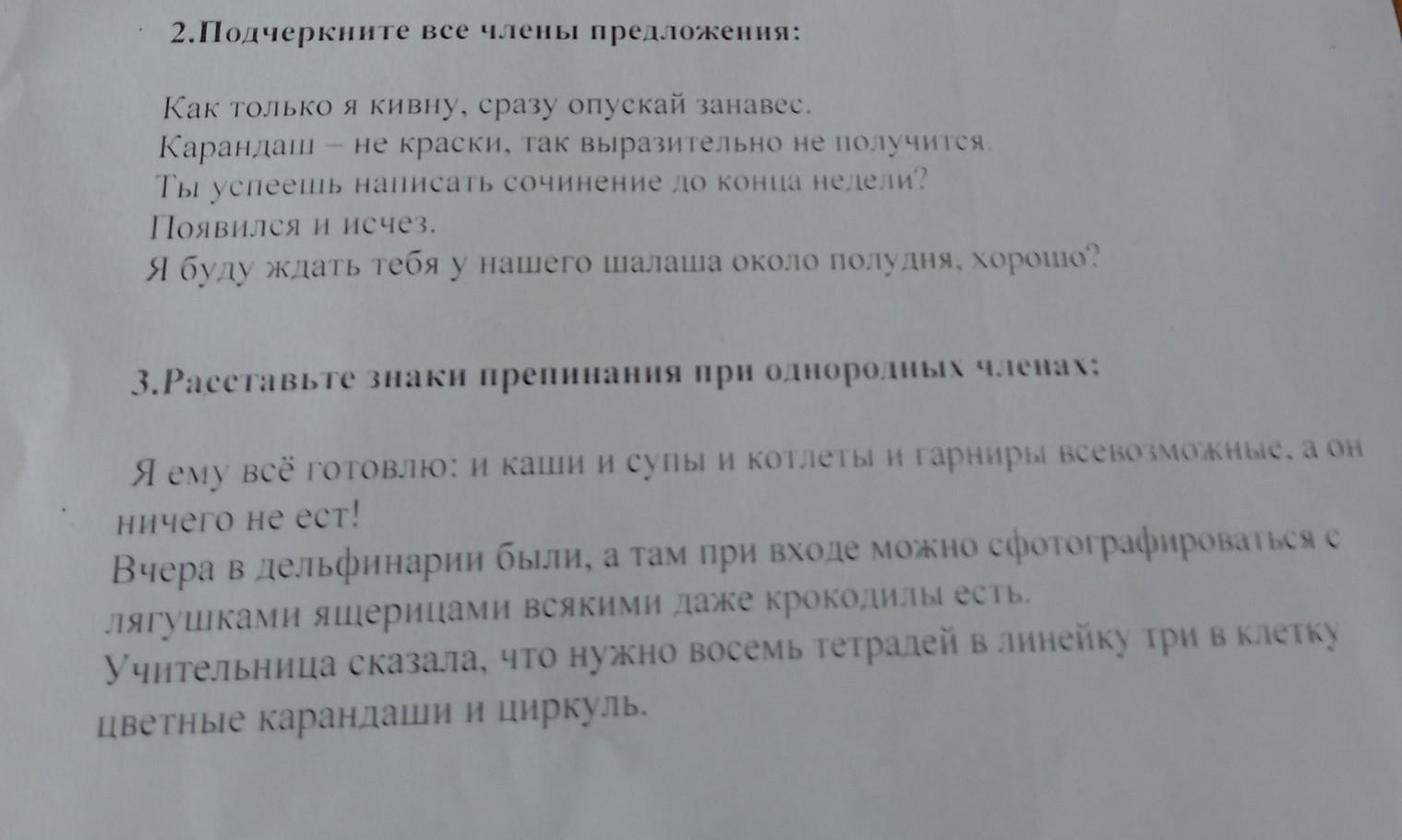 2.Подчеркните все члены предложения:

Как только я кивну, сразу опускай занавес.
Карандаш – не краски, так выразительно не получится.
Ты успеешь написать сочинение до конца недели?
Появился и исчез.
Я буду ждать тебя у нашего шалаша около полудня, хорошо?

3.Расставьте знаки препинания при однородных членах:

Я ему всё готовлю: и каши и супы и котлеты и гарниры всевозможные, а он ничего не ест!
Вчера в дельфинарии были, а там при входе можно сфотографироваться с лягушками ящерицами всякими даже крокодилы есть.
Учительница сказала, что нужно восемь тетрадей в линейку три в клетку цветные карандаши и циркуль.